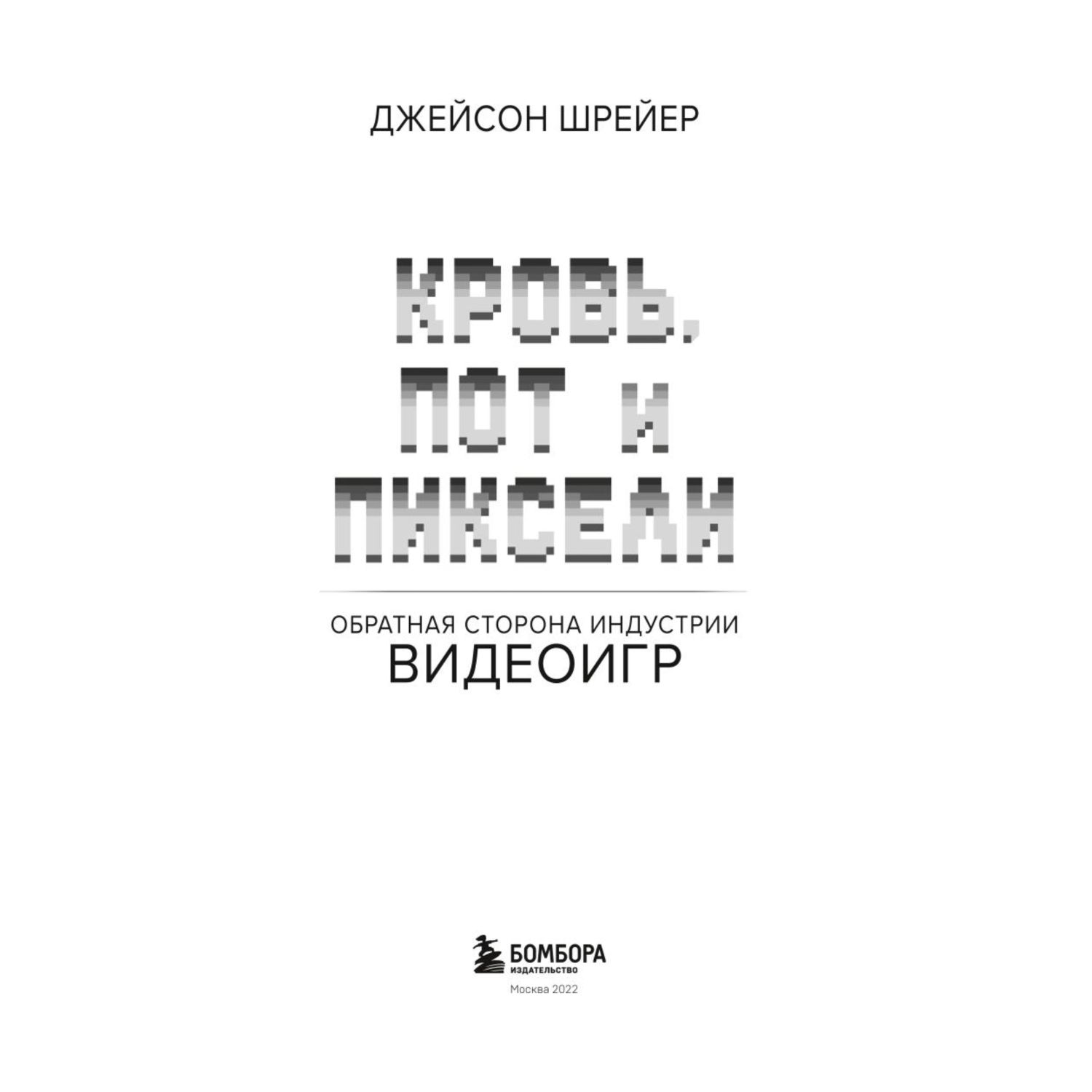 ДЖЕЙСОН ШРЕЙЕР

КРОВЬ, ПОТ И ПИКСЕЛИ

ОБРАТНАЯ СТОРОНА ИНДУСТРИИ ВИДЕОИГР

БОМБОРА ИЗДАТЕЛЬСТВО

Москва 2022